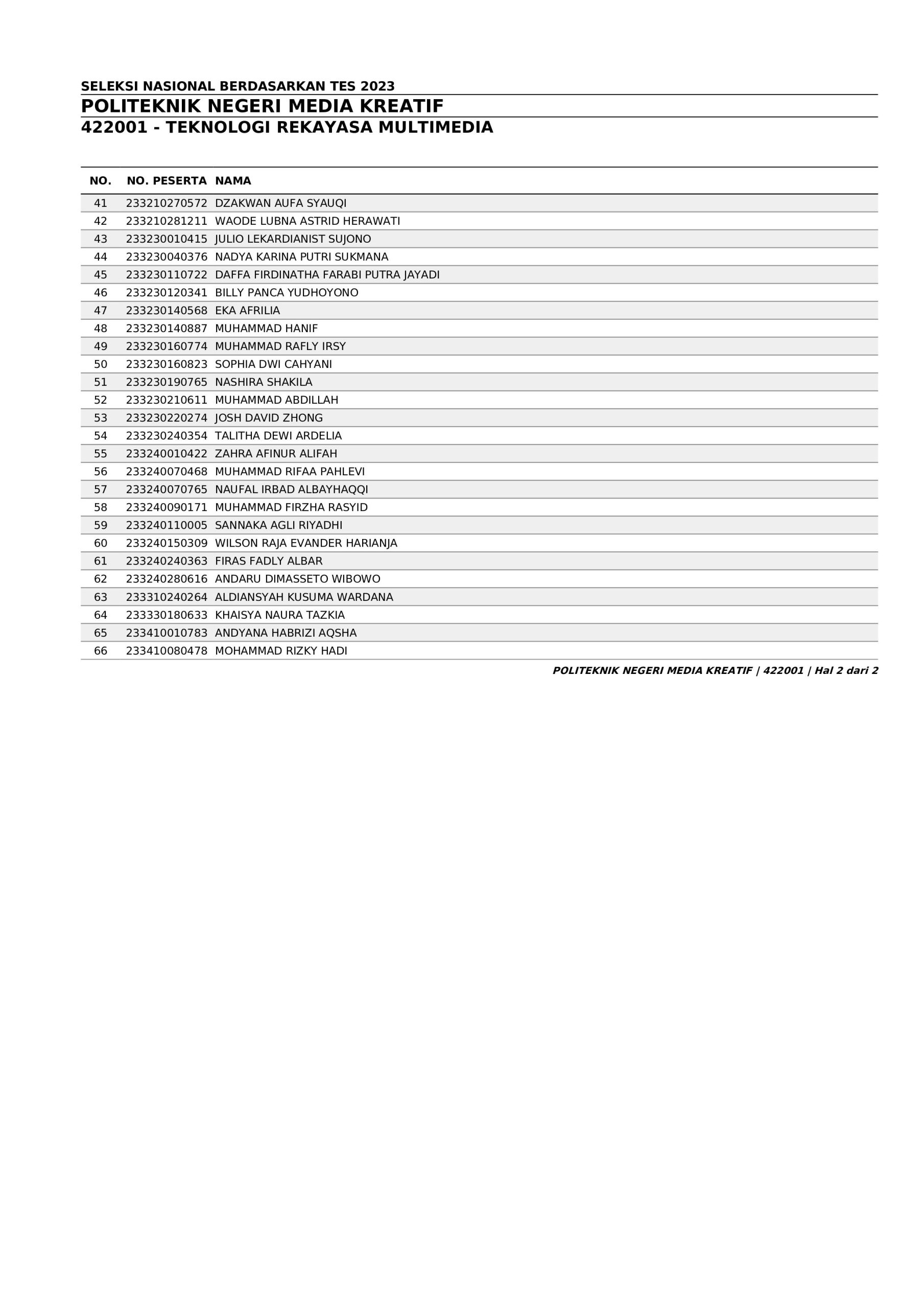 SELEKSI NASIONAL BERDASARKAN TES 2023
POLITEKNIK NEGERI MEDIA KREATIF
422001 - TEKNOLOGI REKAYASA MULTIMEDIA

| NO. | NO. PESERTA | NAMA |
|---|---|---|
| 41 | 233210270572 | DZAKWAN AUFA SYAUQI |
| 42 | 233210281211 | WAODE LUBNA ASTRID HERAWATI |
| 43 | 233230010415 | JULIO LEKARDIANIST SUJONO |
| 44 | 233230040376 | NADYA KARINA PUTRI SUKMANA |
| 45 | 233230110722 | DAFFA FIRDINATHA FARABI PUTRA JAYADI |
| 46 | 233230120341 | BILLY PANCA YUDHOYONO |
| 47 | 233230140568 | EKA AFRILIA |
| 48 | 233230140887 | MUHAMMAD HANIF |
| 49 | 233230160774 | MUHAMMAD RAFLY IRSY |
| 50 | 233230160823 | SOPHIA DWI CAHYANI |
| 51 | 233230190765 | NASHIRA SHAKILA |
| 52 | 233230210611 | MUHAMMAD ABDILLAH |
| 53 | 233230220274 | JOSH DAVID ZHONG |
| 54 | 233230240354 | TALITHA DEWI ARDELIA |
| 55 | 233240010422 | ZAHRA AFINUR ALIFAH |
| 56 | 233240070468 | MUHAMMAD RIFAA PAHLEVI |
| 57 | 233240070765 | NAUFAL IRBAD ALBAYHAQQI |
| 58 | 233240090171 | MUHAMMAD FIRZHA RASYID |
| 59 | 233240110005 | SANNAKA AGLI RIYADHI |
| 60 | 233240150309 | WILSON RAJA EVANDER HARIANJA |
| 61 | 233240240363 | FIRAS FADLY ALBAR |
| 62 | 233240280616 | ANDARU DIMASSETO WIBOWO |
| 63 | 233310240264 | ALDIANSYAH KUSUMA WARDANA |
| 64 | 233330180633 | KHAISYA NAURA TAZKIA |
| 65 | 233410010783 | ANDYANA HABRIZI AQSHA |
| 66 | 233410080478 | MOHAMMAD RIZKY HADI |

POLITEKNIK NEGERI MEDIA KREATIF | 422001 | Hal 2 dari 2